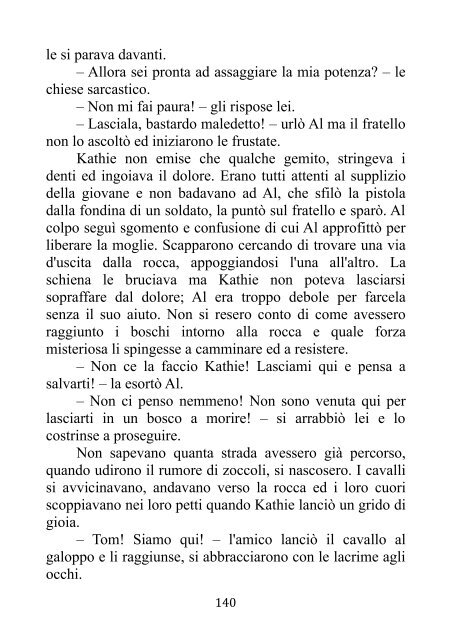 le si parava davanti.

– Allora sei pronta ad assaggiare la mia potenza? – le chiese sarcastico.

– Non mi fai paura! – gli rispose lei.

– Lasciala, bastardo maledetto! – urlò Al ma il fratello non lo ascoltò ed iniziarono le frustate.

Kathie non emise che qualche gemito, stringeva i denti ed ingoiava il dolore. Erano tutti attenti al supplizio della giovane e non badavano ad Al, che sfilò la pistola dalla fondina di un soldato, la puntò sul fratello e sparò. Al colpo seguì sgomento e confusione di cui Al approfittò per liberare la moglie. Scapparono cercando di trovare una via d'uscita dalla rocca, appoggiandosi l'una all'altro. La schiena le bruciava ma Kathie non poteva lasciarsi sopraffare dal dolore; Al era troppo debole per farcela senza il suo aiuto. Non si resero conto di come avessero raggiunto i boschi intorno alla rocca e quale forza misteriosa li spingesse a camminare ed a resistere.

– Non ce la faccio Kathie! Lasciami qui e pensa a salvarti! – la esortò Al.

– Non ci penso nemmeno! Non sono venuta qui per lasciarti in un bosco a morire! – si arrabbiò lei e lo costrinse a proseguire.

Non sapevano quanta strada avessero già percorso, quando udirono il rumore di zoccoli, si nascosero. I cavalli si avvicinavano, andavano verso la rocca ed i loro cuori scoppiavano nei loro petti quando Kathie lanciò un grido di gioia.

– Tom! Siamo qui! – l'amico lanciò il cavallo al galoppo e li raggiunse, si abbracciarono con le lacrime agli occhi.

140